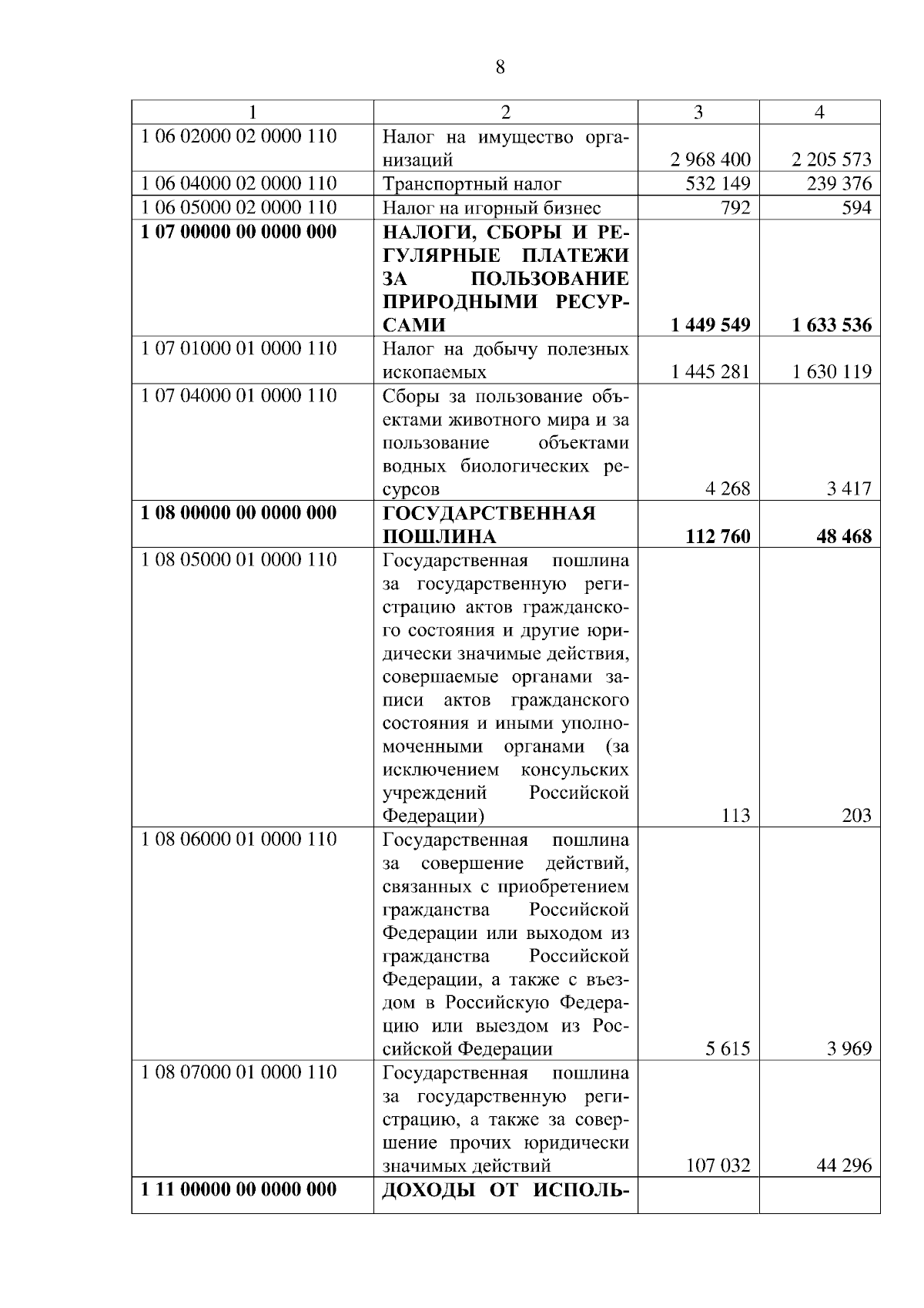 8

| 1 | 2 | 3 | 4 |
|---|---|---|---|
| 1 06 02000 02 0000 110 | Налог на имущество организаций | 2 968 400 | 2 205 573 |
| 1 06 04000 02 0000 110 | Транспортный налог | 532 149 | 239 376 |
| 1 06 05000 02 0000 110 | Налог на игорный бизнес | 792 | 594 |
| **1 07 00000 00 0000 000** | **НАЛОГИ, СБОРЫ И РЕГУЛЯРНЫЕ ПЛАТЕЖИ ЗА ПОЛЬЗОВАНИЕ ПРИРОДНЫМИ РЕСУРСАМИ** | **1 449 549** | **1 633 536** |
| 1 07 01000 01 0000 110 | Налог на добычу полезных ископаемых | 1 445 281 | 1 630 119 |
| 1 07 04000 01 0000 110 | Сборы за пользование объектами животного мира и за пользование объектами водных биологических ресурсов | 4 268 | 3 417 |
| **1 08 00000 00 0000 000** | **ГОСУДАРСТВЕННАЯ ПОШЛИНА** | **112 760** | **48 468** |
| 1 08 05000 01 0000 110 | Государственная пошлина за государственную регистрацию актов гражданского состояния и другие юридически значимые действия, совершаемые органами записи актов гражданского состояния и иными уполномоченными органами (за исключением консульских учреждений Российской Федерации) | 113 | 203 |
| 1 08 06000 01 0000 110 | Государственная пошлина за совершение действий, связанных с приобретением гражданства Российской Федерации или выходом из гражданства Российской Федерации, а также с въездом в Российскую Федерацию или выездом из Российской Федерации | 5 615 | 3 969 |
| 1 08 07000 01 0000 110 | Государственная пошлина за государственную регистрацию, а также за совершение прочих юридически значимых действий | 107 032 | 44 296 |
| **1 11 00000 00 0000 000** | **ДОХОДЫ ОТ ИСПОЛЬ-** | | |